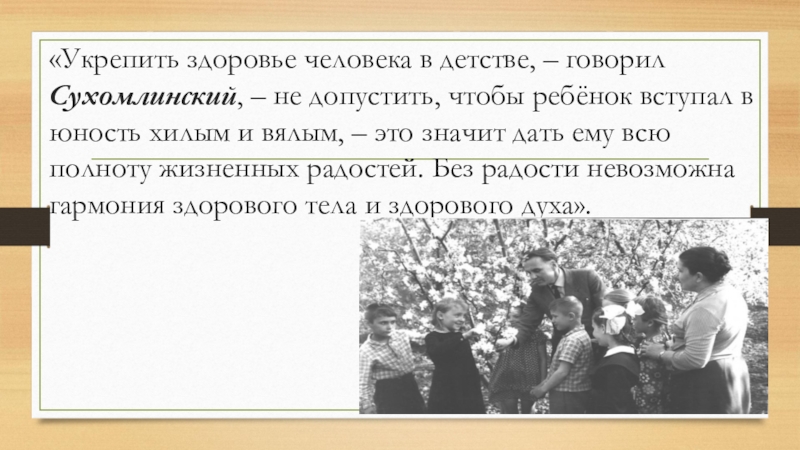 «Укрепить здоровье человека в детстве, – говорил Сухомлинский, – не допустить, чтобы ребёнок вступал в юность хилым и вялым, – это значит дать ему всю полноту жизненных радостей. Без радости невозможна гармония здорового тела и здорового духа».